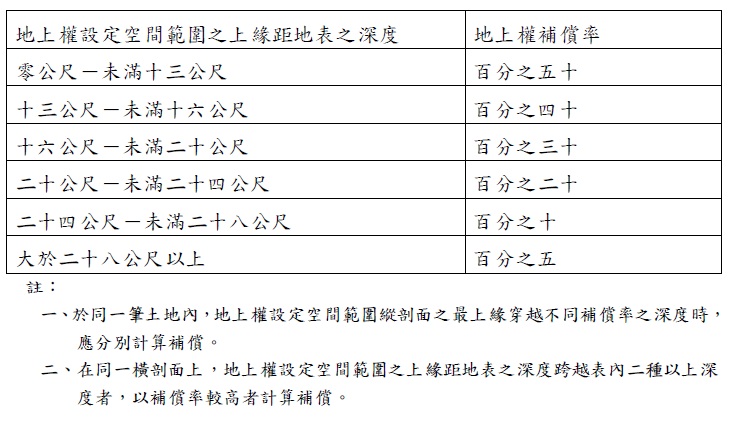 | 地上權設定空間範圍之上緣距地表之深度 | 地上權補償率 |
|---|---|
| 零公尺－未滿十三公尺 | 百分之五十 |
| 十三公尺－未滿十六公尺 | 百分之四十 |
| 十六公尺－未滿二十公尺 | 百分之三十 |
| 二十公尺－未滿二十四公尺 | 百分之二十 |
| 二十四公尺－未滿二十八公尺 | 百分之十 |
| 大於二十八公尺以上 | 百分之五 |

註：

一、於同一筆土地內，地上權設定空間範圍縱剖面之最上緣穿越不同補償率之深度時，應分別計算補償。

二、在同一橫剖面上，地上權設定空間範圍之上緣距地表之深度跨越表內二種以上深度者，以補償率較高者計算補償。